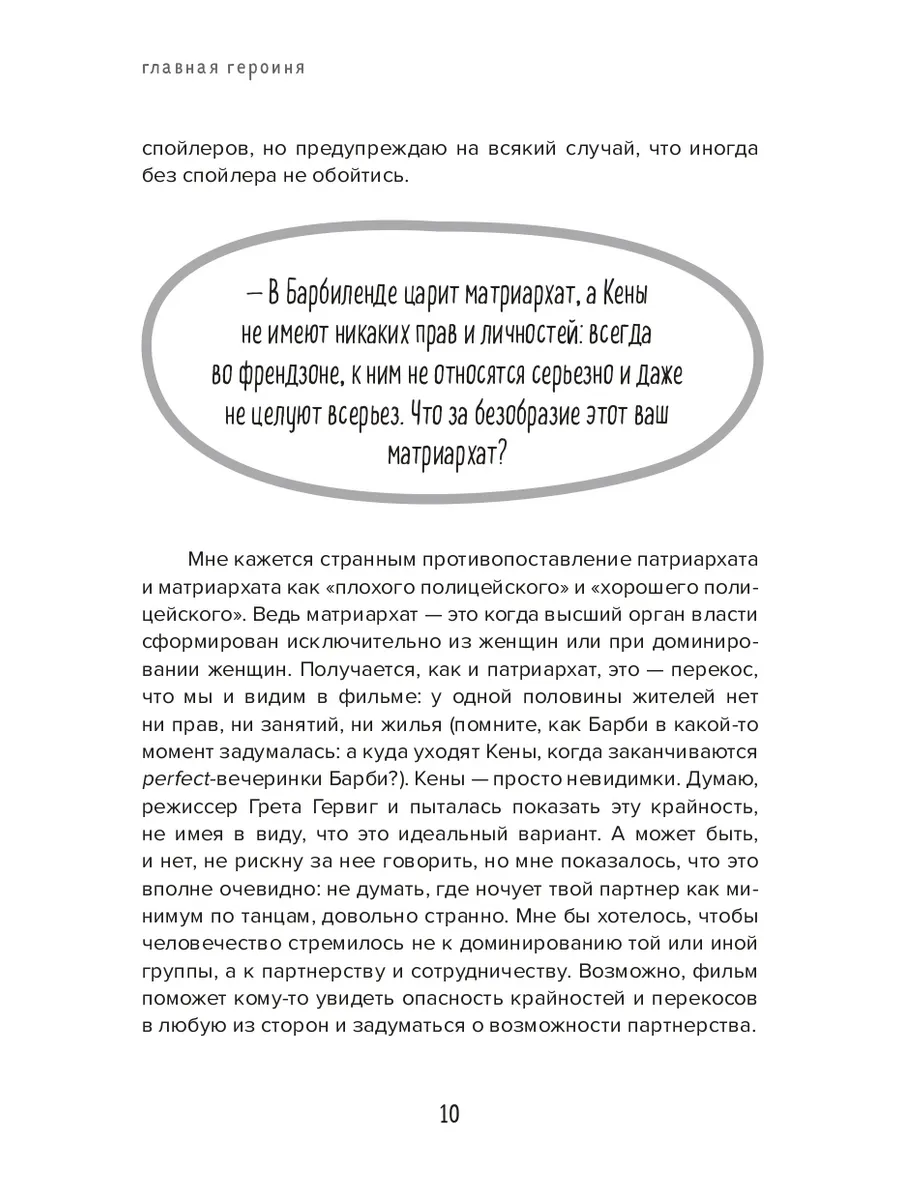 главная героиня

спойлеров, но предупреждаю на всякий случай, что иногда без спойлера не обойтись.

— В Барбиленде царит матриархат, а Кены не имеют никаких прав и личностей: всегда во френдзоне, к ним не относятся серьезно и даже не целуют всерьез. Что за безобразие этот ваш матриархат?

Мне кажется странным противопоставление патриархата и матриархата как «плохого полицейского» и «хорошего полицейского». Ведь матриархат — это когда высший орган власти сформирован исключительно из женщин или при доминировании женщин. Получается, как и патриархат, это — перекос, что мы и видим в фильме: у одной половины жителей нет ни прав, ни занятий, ни жилья (помните, как Барби в какой-то момент задумалась: а куда уходят Кены, когда заканчиваются perfect-вечеринки Барби?). Кены — просто невидимки. Думаю, режиссер Грета Гервиг и пыталась показать эту крайность, не имея в виду, что это идеальный вариант. А может быть, и нет, не рискну за нее говорить, но мне показалось, что это вполне очевидно: не думать, где ночует твой партнер как минимум по танцам, довольно странно. Мне бы хотелось, чтобы человечество стремилось не к доминированию той или иной группы, а к партнерству и сотрудничеству. Возможно, фильм поможет кому-то увидеть опасность крайностей и перекосов в любую из сторон и задуматься о возможности партнерства.

10